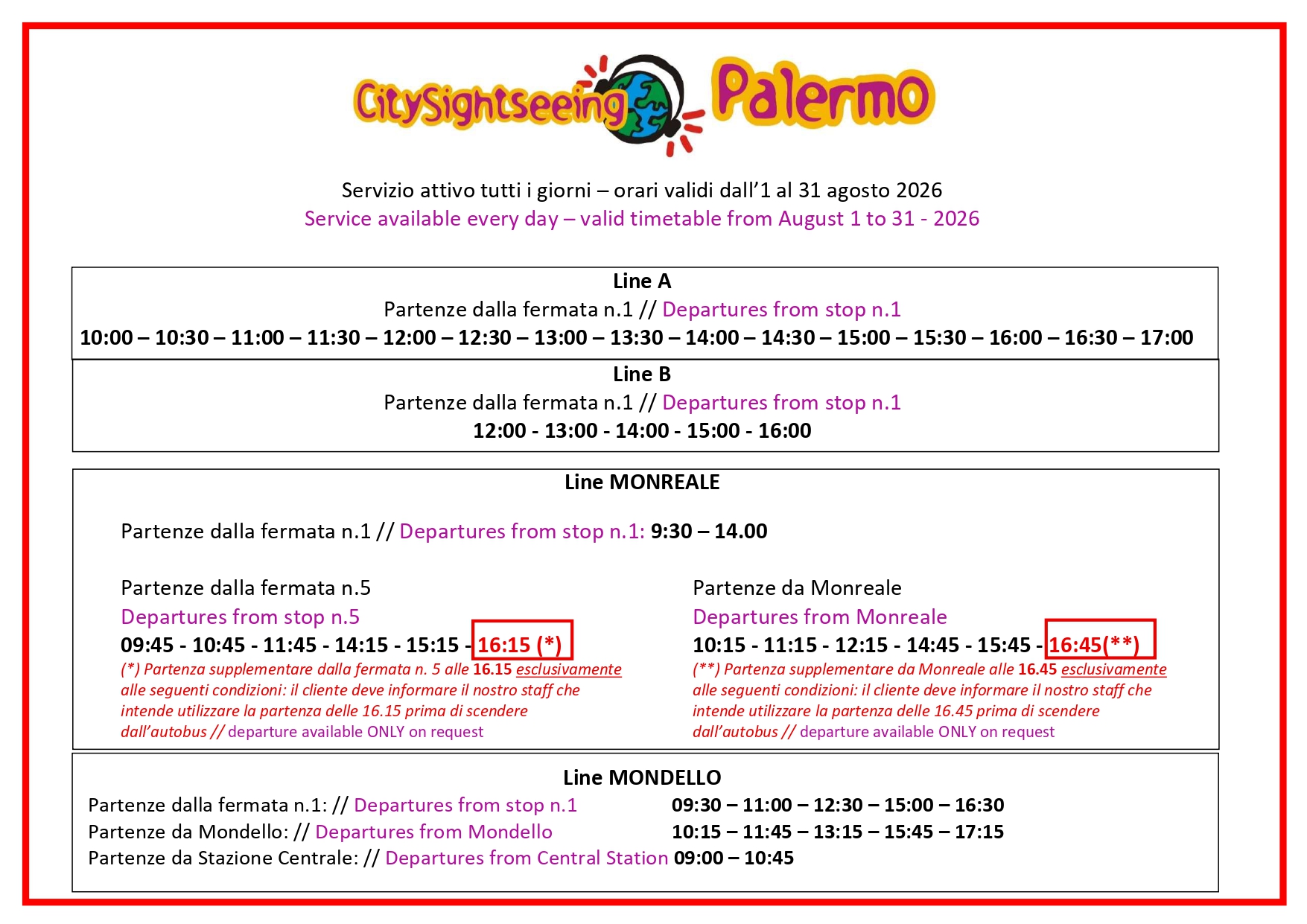 CitySightseeing Palermo

Servizio attivo tutti i giorni – orari validi dall'1 al 31 agosto 2026
Service available every day – valid timetable from August 1 to 31 - 2026

Line A
Partenze dalla fermata n.1 // Departures from stop n.1
10:00 – 10:30 – 11:00 – 11:30 – 12:00 – 12:30 – 13:00 – 13:30 – 14:00 – 14:30 – 15:00 – 15:30 – 16:00 – 16:30 – 17:00

Line B
Partenze dalla fermata n.1 // Departures from stop n.1
12:00 - 13:00 - 14:00 - 15:00 - 16:00

Line MONREALE

Partenze dalla fermata n.1 // Departures from stop n.1: 9:30 – 14.00

Partenze dalla fermata n.5
Departures from stop n.5
09:45 - 10:45 - 11:45 - 14:15 - 15:15 - 16:15 (*)
(*) Partenza supplementare dalla fermata n. 5 alle 16.15 esclusivamente alle seguenti condizioni: il cliente deve informare il nostro staff che intende utilizzare la partenza delle 16.15 prima di scendere dall'autobus // departure available ONLY on request

Partenze da Monreale
Departures from Monreale
10:15 - 11:15 - 12:15 - 14:45 - 15:45 - 16:45(**)
(**) Partenza supplementare da Monreale alle 16.45 esclusivamente alle seguenti condizioni: il cliente deve informare il nostro staff che intende utilizzare la partenza delle 16.45 prima di scendere dall'autobus // departure available ONLY on request

Line MONDELLO
Partenze dalla fermata n.1: // Departures from stop n.1 09:30 – 11:00 – 12:30 – 15:00 – 16:30
Partenze da Mondello: // Departures from Mondello 10:15 – 11:45 – 13:15 – 15:45 – 17:15
Partenze da Stazione Centrale: // Departures from Central Station 09:00 – 10:45